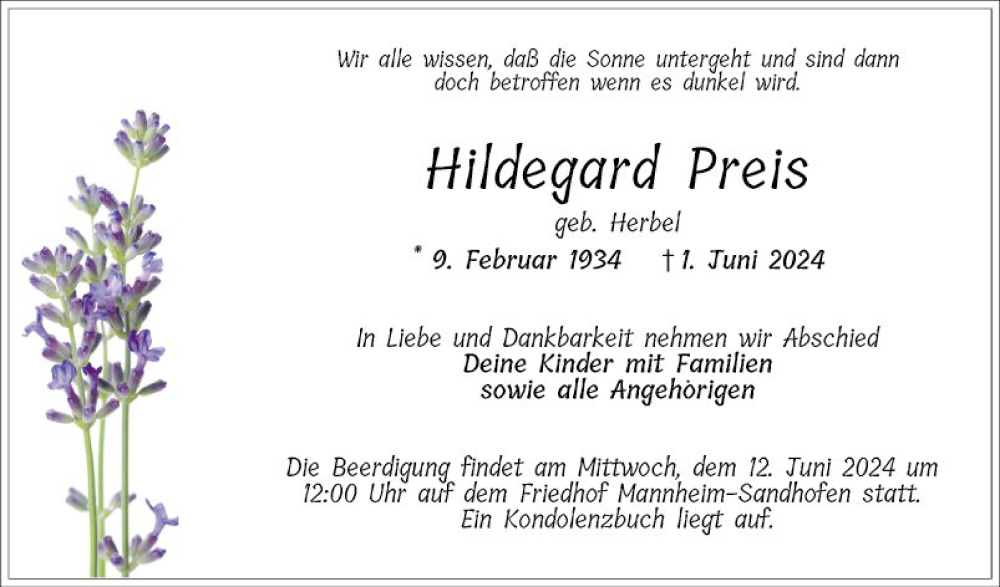 Wir alle wissen, daß die Sonne untergeht und sind dann doch betroffen wenn es dunkel wird.

Hildegard Preis

geb. Herbel

* 9. Februar 1934 † 1. Juni 2024

In Liebe und Dankbarkeit nehmen wir Abschied
Deine Kinder mit Familien
sowie alle Angehörigen

Die Beerdigung findet am Mittwoch, dem 12. Juni 2024 um 12:00 Uhr auf dem Friedhof Mannheim-Sandhofen statt. Ein Kondolenzbuch liegt auf.